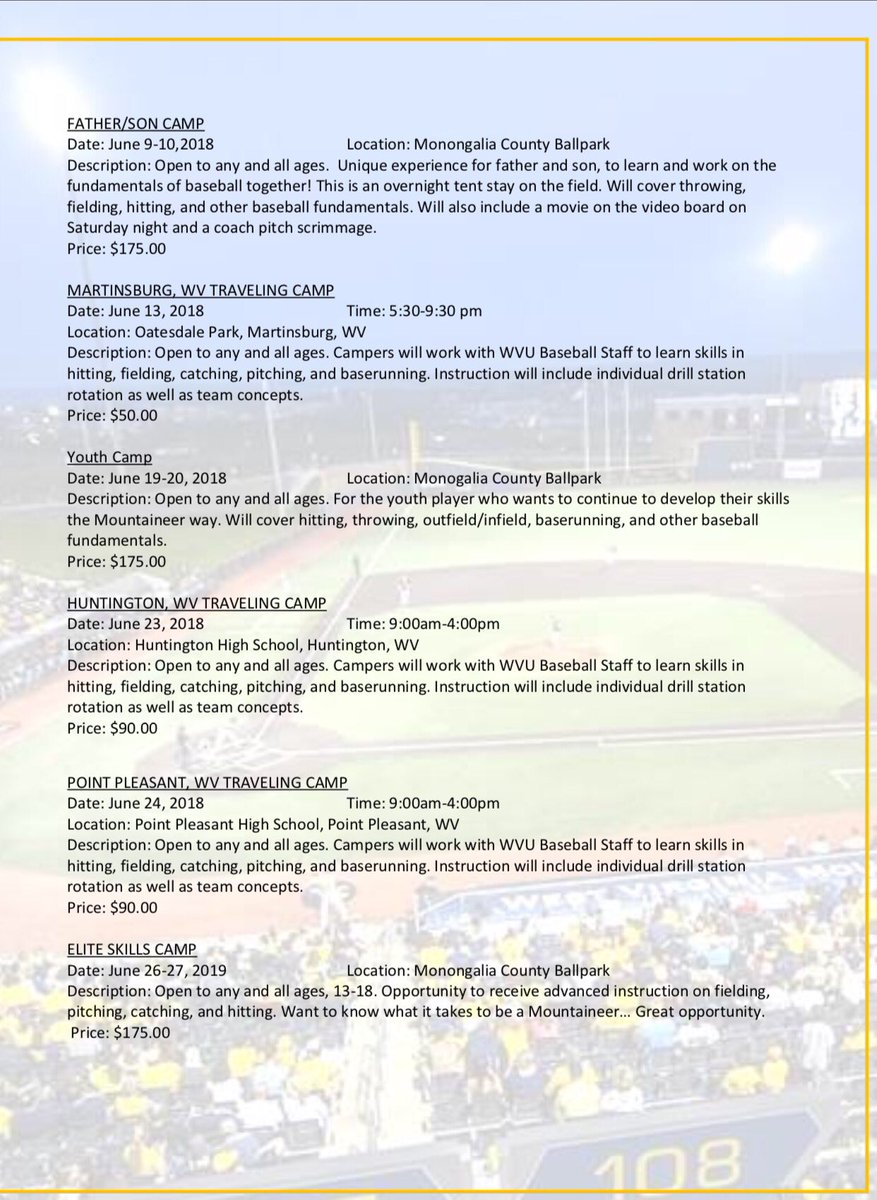 FATHER/SON CAMP
Date: June 9-10,2018 Location: Monongalia County Ballpark
Description: Open to any and all ages. Unique experience for father and son, to learn and work on the fundamentals of baseball together! This is an overnight tent stay on the field. Will cover throwing, fielding, hitting, and other baseball fundamentals. Will also include a movie on the video board on Saturday night and a coach pitch scrimmage.
Price: $175.00

MARTINSBURG, WV TRAVELING CAMP
Date: June 13, 2018 Time: 5:30-9:30 pm
Location: Oatesdale Park, Martinsburg, WV
Description: Open to any and all ages. Campers will work with WVU Baseball Staff to learn skills in hitting, fielding, catching, pitching, and baserunning. Instruction will include individual drill station rotation as well as team concepts.
Price: $50.00

Youth Camp
Date: June 19-20, 2018 Location: Monogalia County Ballpark
Description: Open to any and all ages. For the youth player who wants to continue to develop their skills the Mountaineer way. Will cover hitting, throwing, outfield/infield, baserunning, and other baseball fundamentals.
Price: $175.00

HUNTINGTON, WV TRAVELING CAMP
Date: June 23, 2018 Time: 9:00am-4:00pm
Location: Huntington High School, Huntington, WV
Description: Open to any and all ages. Campers will work with WVU Baseball Staff to learn skills in hitting, fielding, catching, pitching, and baserunning. Instruction will include individual drill station rotation as well as team concepts.
Price: $90.00

POINT PLEASANT, WV TRAVELING CAMP
Date: June 24, 2018 Time: 9:00am-4:00pm
Location: Point Pleasant High School, Point Pleasant, WV
Description: Open to any and all ages. Campers will work with WVU Baseball Staff to learn skills in hitting, fielding, catching, pitching, and baserunning. Instruction will include individual drill station rotation as well as team concepts.
Price: $90.00

ELITE SKILLS CAMP
Date: June 26-27, 2019 Location: Monongalia County Ballpark
Description: Open to any and all ages, 13-18. Opportunity to receive advanced instruction on fielding, pitching, catching, and hitting. Want to know what it takes to be a Mountaineer… Great opportunity.
Price: $175.00

108